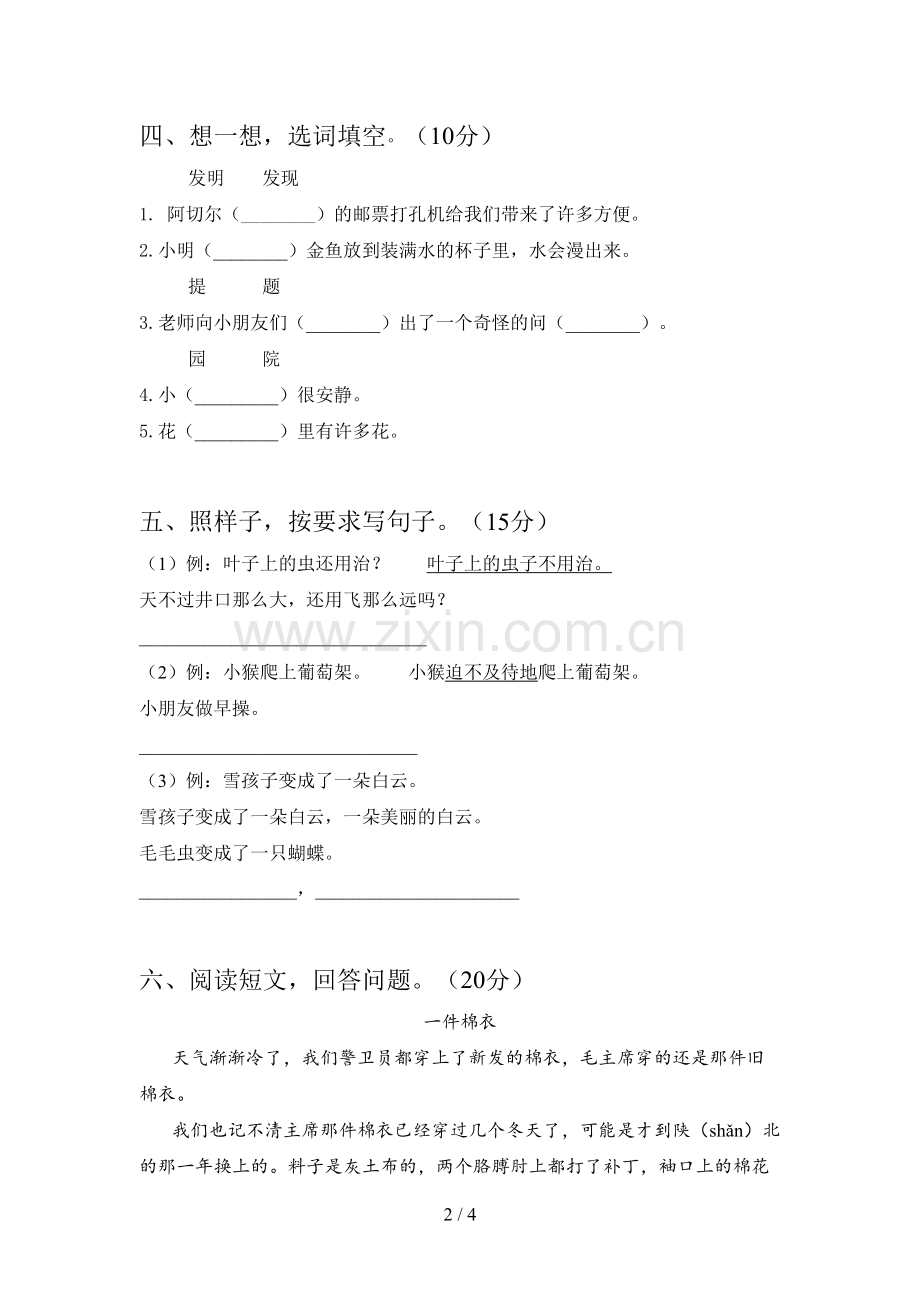 四、想一想，选词填空。（10分）

发明　发现

1. 阿切尔（____）的邮票打孔机给我们带来了许多方便。

2.小明（____）金鱼放到装满水的杯子里，水会漫出来。

提　题

3.老师向小朋友们（____）出了一个奇怪的问（____）。

园　院

4.小（____）很安静。

5.花（____）里有许多花。

五、照样子，按要求写句子。（15分）

（1）例：叶子上的虫还用治？　叶子上的虫子不用治。

天不过井口那么大，还用飞那么远吗？

____

（2）例：小猴爬上葡萄架。　小猴迫不及待地爬上葡萄架。

小朋友做早操。

____

（3）例：雪孩子变成了一朵白云。

雪孩子变成了一朵白云，一朵美丽的白云。

毛毛虫变成了一只蝴蝶。

____，____

六、阅读短文，回答问题。（20分）

一件棉衣

天气渐渐冷了，我们警卫员都穿上了新发的棉衣，毛主席穿的还是那件旧棉衣。

我们也记不清主席那件棉衣已经穿过几个冬天了，可能是才到陕（shǎn）北的那一年换上的。料子是灰土布的，两个胳膊肘上都打了补丁，袖口上的棉花

2 / 4

www.zixin.com.cn